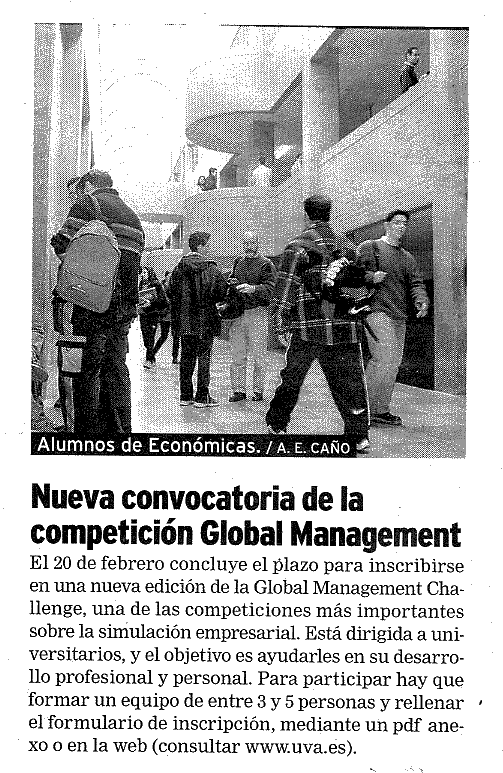 Alumnos de Económicas. / A. E. CAÑO

Nueva convocatoria de la competición Global Management

El 20 de febrero concluye el plazo para inscribirse en una nueva edición de la Global Management Challenge, una de las competiciones más importantes sobre la simulación empresarial. Está dirigida a universitarios, y el objetivo es ayudarles en su desarrollo profesional y personal. Para participar hay que formar un equipo de entre 3 y 5 personas y rellenar el formulario de inscripción, mediante un pdf anexo o en la web (consultar www.uva.es).